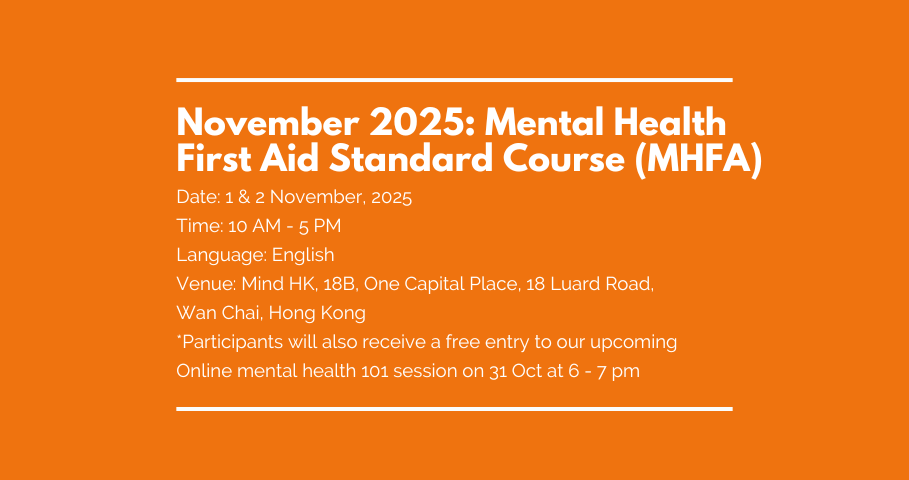 November 2025: Mental Health First Aid Standard Course (MHFA)

Date: 1 & 2 November, 2025
Time: 10 AM - 5 PM
Language: English
Venue: Mind HK, 18B, One Capital Place, 18 Luard Road, Wan Chai, Hong Kong
*Participants will also receive a free entry to our upcoming Online mental health 101 session on 31 Oct at 6 - 7 pm